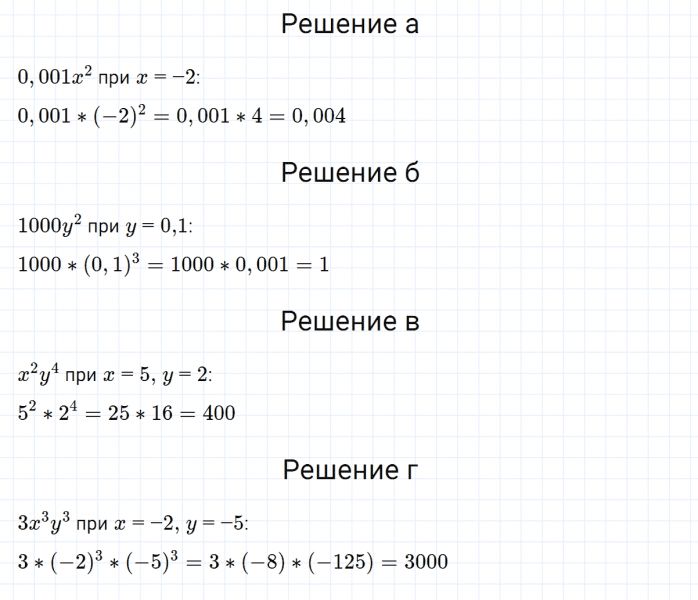 Решение а

$0,001x^2$ при $x = -2$:

$0,001 * (-2)^2 = 0,001 * 4 = 0,004$

Решение б

$1000y^2$ при $y = 0,1$:

$1000 * (0,1)^3 = 1000 * 0,001 = 1$

Решение в

$x^2y^4$ при $x = 5$, $y = 2$:

$5^2 * 2^4 = 25 * 16 = 400$

Решение г

$3x^3y^3$ при $x = -2$, $y = -5$:

$3 * (-2)^3 * (-5)^3 = 3 * (-8) * (-125) = 3000$